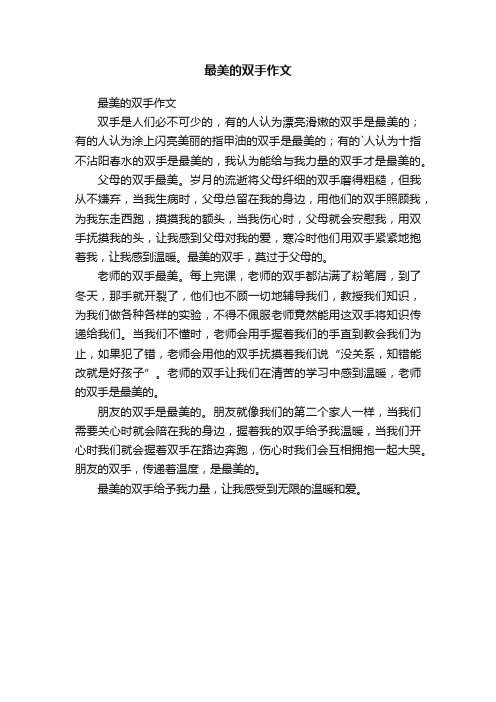 最美的双手作文

最美的双手作文

双手是人们必不可少的，有的人认为漂亮滑嫩的双手是最美的；有的人认为涂上闪亮美丽的指甲油的双手是最美的；有的`人认为十指不沾阳春水的双手是最美的，我认为能给与我力量的双手才是最美的。

父母的双手最美。岁月的流逝将父母纤细的双手磨得粗糙，但我从不嫌弃，当我生病时，父母总留在我的身边，用他们的双手照顾我，为我东走西跑，摸摸我的额头，当我伤心时，父母就会安慰我，用双手抚摸我的头，让我感到父母对我的爱，寒冷时他们用双手紧紧地抱着我，让我感到温暖。最美的双手，莫过于父母的。

老师的双手最美。每上完课，老师的双手都沾满了粉笔屑，到了冬天，那手就开裂了，他们也不顾一切地辅导我们，教授我们知识，为我们做各种各样的实验，不得不佩服老师竟然能用这双手将知识传递给我们。当我们不懂时，老师会用手握着我们的手直到教会我们为止，如果犯了错，老师会用他的双手抚摸着我们说“没关系，知错能改就是好孩子”。老师的双手让我们在清苦的学习中感到温暖，老师的双手是最美的。

朋友的双手是最美的。朋友就像我们的第二个家人一样，当我们需要关心时就会陪在我的身边，握着我的双手给予我温暖，当我们开心时我们就会握着双手在路边奔跑，伤心时我们会互相拥抱一起大哭。朋友的双手，传递着温度，是最美的。

最美的双手给予我力量，让我感受到无限的温暖和爱。